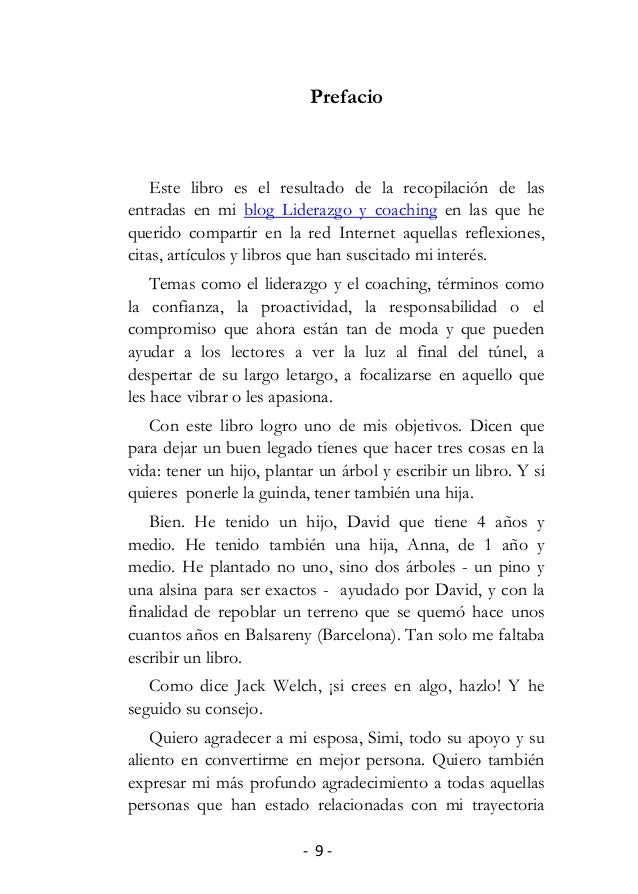 Prefacio

Este libro es el resultado de la recopilación de las entradas en mi blog Liderazgo y coaching en las que he querido compartir en la red Internet aquellas reflexiones, citas, artículos y libros que han suscitado mi interés.

Temas como el liderazgo y el coaching, términos como la confianza, la proactividad, la responsabilidad o el compromiso que ahora están tan de moda y que pueden ayudar a los lectores a ver la luz al final del túnel, a despertar de su largo letargo, a focalizarse en aquello que les hace vibrar o les apasiona.

Con este libro logro uno de mis objetivos. Dicen que para dejar un buen legado tienes que hacer tres cosas en la vida: tener un hijo, plantar un árbol y escribir un libro. Y si quieres ponerle la guinda, tener también una hija.

Bien. He tenido un hijo, David que tiene 4 años y medio. He tenido también una hija, Anna, de 1 año y medio. He plantado no uno, sino dos árboles - un pino y una alsina para ser exactos - ayudado por David, y con la finalidad de repoblar un terreno que se quemó hace unos cuantos años en Balsareny (Barcelona). Tan solo me faltaba escribir un libro.

Como dice Jack Welch, ¡si crees en algo, hazlo! Y he seguido su consejo.

Quiero agradecer a mi esposa, Simi, todo su apoyo y su aliento en convertirme en mejor persona. Quiero también expresar mi más profundo agradecimiento a todas aquellas personas que han estado relacionadas con mi trayectoria

- 9 -